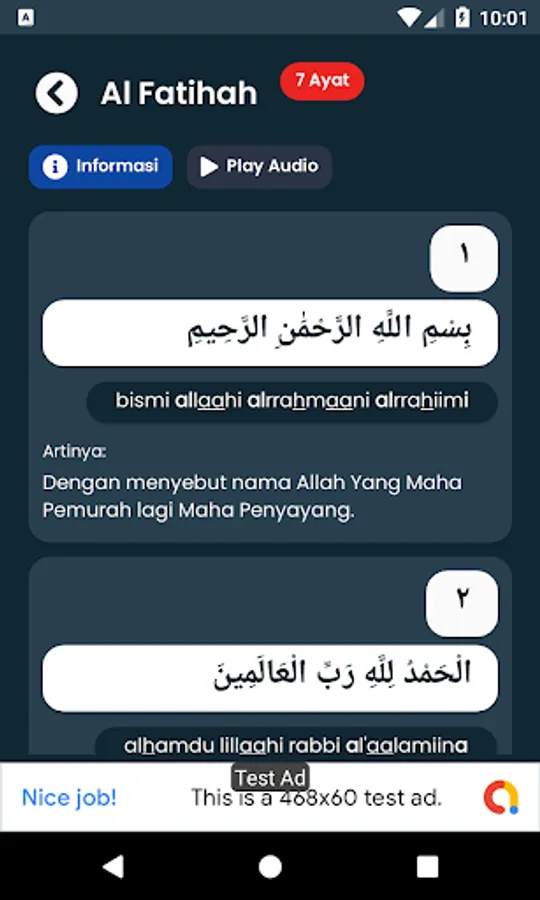 10:01

Al Fatihah
7 Ayat

Informasi
Play Audio

١

بِسْمِ اللَّهِ الرَّحْمَٰنِ الرَّحِيمِ

bismi allaahi alrrahmaani alrrahiimi

Artinya:
Dengan menyebut nama Allah Yang Maha Pemurah lagi Maha Penyayang.

٢

الْحَمْدُ لِلَّهِ رَبِّ الْعَالَمِينَ

alhamdu lillaahi rabbi al'aalamiina

Test Ad
Nice job!
This is a 468x60 test ad.